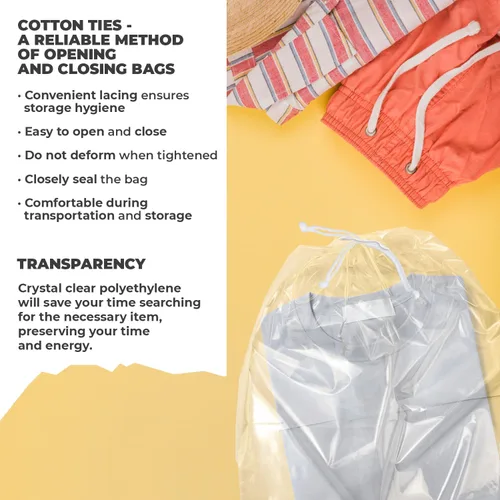 COTTON TIES -
A RELIABLE METHOD
OF OPENING
AND CLOSING BAGS

• Convenient lacing ensures storage hygiene

• Easy to open and close

• Do not deform when tightened

• Closely seal the bag

• Comfortable during transportation and storage

TRANSPARENCY

Crystal clear polyethylene will save your time searching for the necessary item, preserving your time and energy.